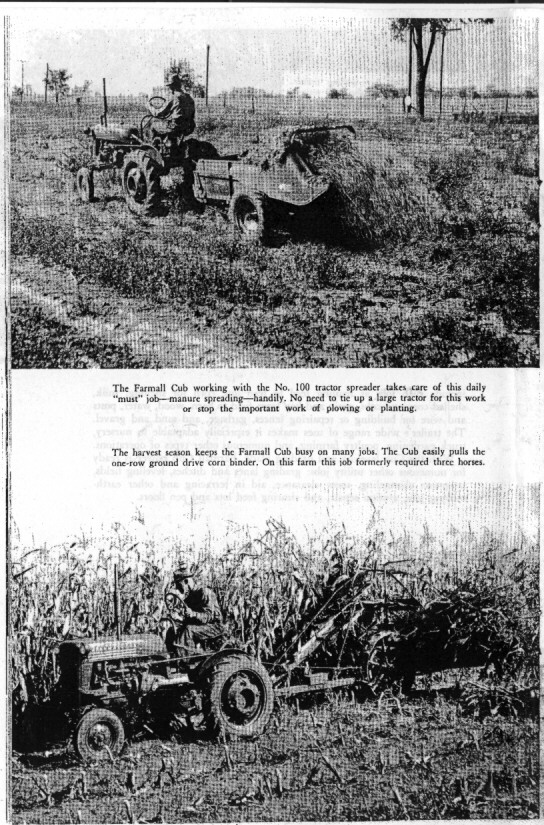 The Farmall Cub working with the No. 100 tractor spreader takes care of this daily "must" job—manure spreading—handily. No need to tie up a large tractor for this work or stop the important work of plowing or planting.

The harvest season keeps the Farmall Cub busy on many jobs. The Cub easily pulls the one-row ground drive corn binder. On this farm this job formerly required three horses.